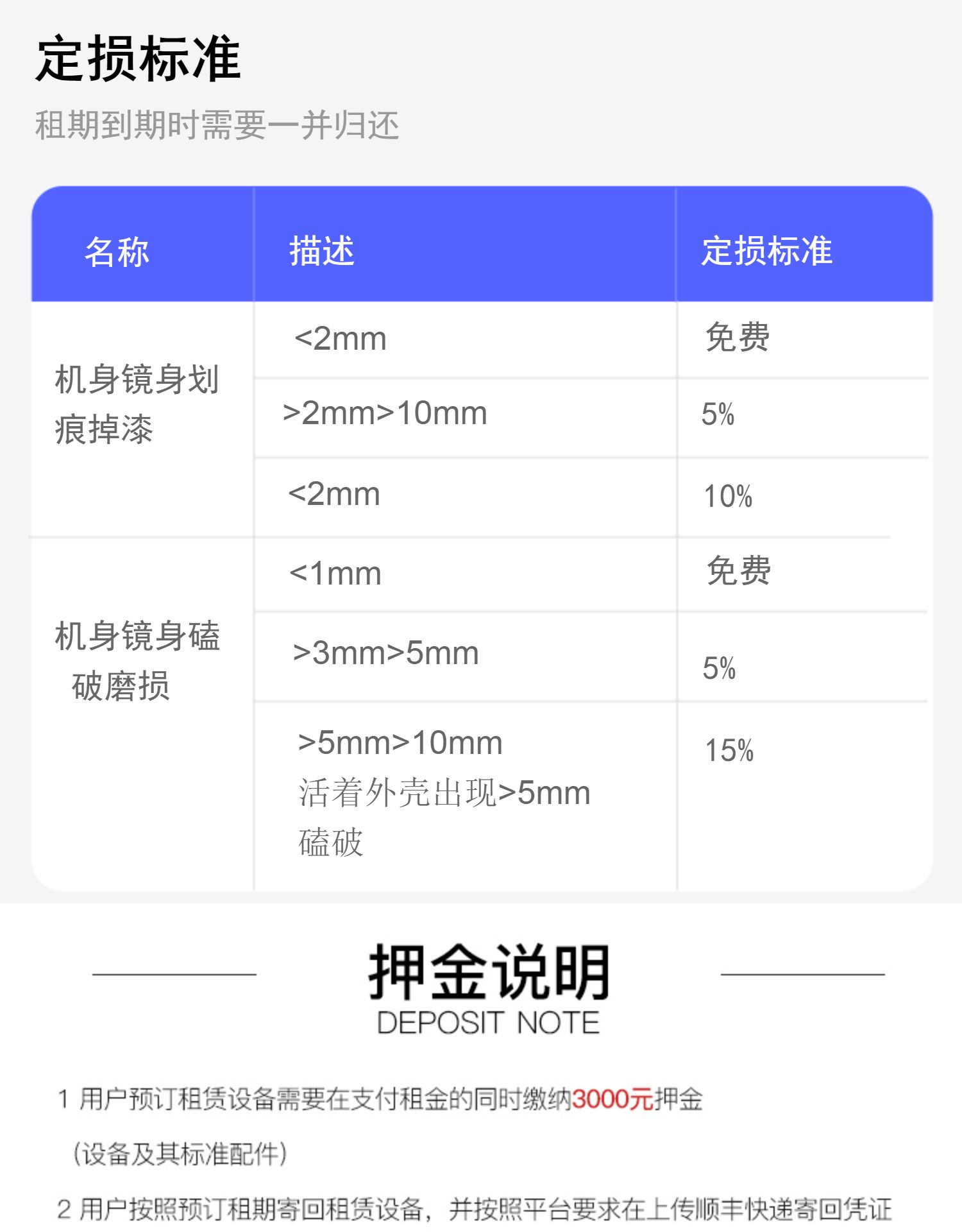 定损标准

租期到期时需要一并归还

| 名称 | 描述 | 定损标准 |
|---|---|---|
| 机身镜身划痕掉漆 | <2mm | 免费 |
|  | >2mm>10mm | 5% |
|  | <2mm | 10% |
| 机身镜身磕破磨损 | <1mm | 免费 |
|  | >3mm>5mm | 5% |
|  | >5mm>10mm 活着外壳出现>5mm磕破 | 15% |

押金说明

DEPOSIT NOTE

1 用户预订租赁设备需要在支付租金的同时缴纳3000元押金（设备及其标准配件）

2 用户按照预订租期寄回租赁设备，并按照平台要求在上传顺丰快递寄回凭证